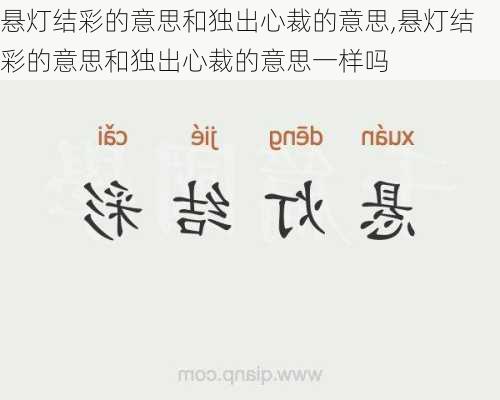 悬灯结彩的意思和独出心裁的意思,悬灯结彩的意思和独出心裁的意思一样吗

xuán dēng jié cǎi
悬 灯 结 彩

www.qianp.com